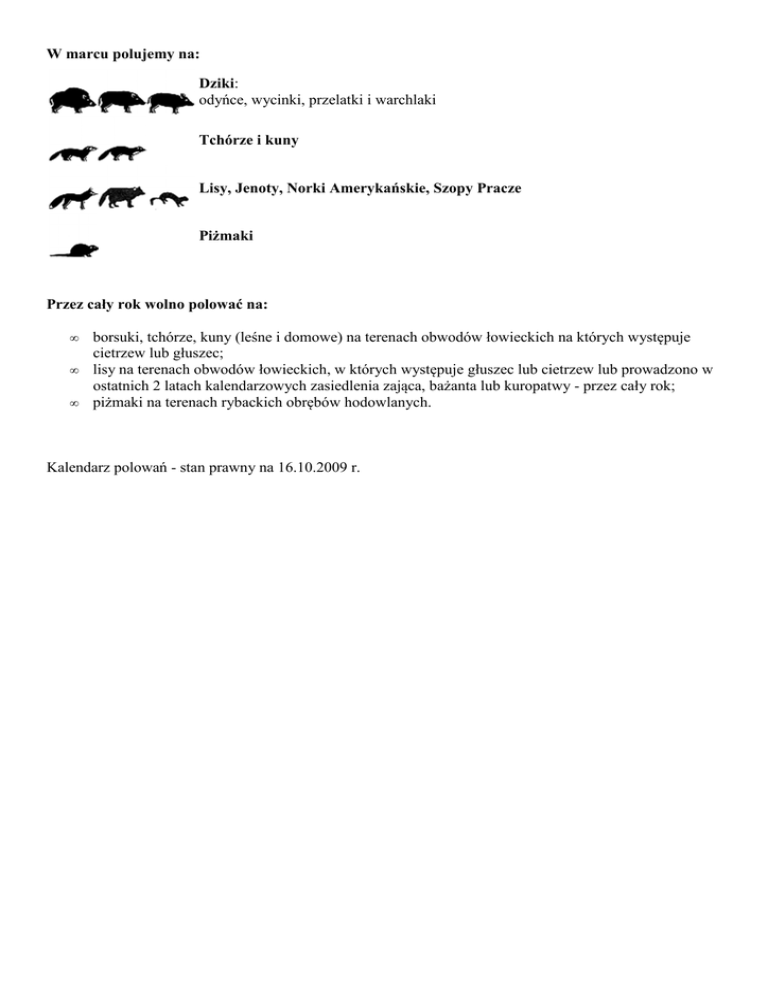 W marcu polujemy na:

Dziki:
odyńce, wycinki, przelatki i warchlaki

Tchórze i kuny

Lisy, Jenoty, Norki Amerykańskie, Szopy Pracze

Piżmaki

Przez cały rok wolno polować na:

∞ borsuki, tchórze, kuny (leśne i domowe) na terenach obwodów łowieckich na których występuje cietrzew lub głuszec;
∞ lisy na terenach obwodów łowieckich, w których występuje głuszec lub cietrzew lub prowadzono w ostatnich 2 latach kalendarzowych zasiedlenia zająca, bażanta lub kuropatwy - przez cały rok;
∞ piżmaki na terenach rybackich obrębów hodowlanych.

Kalendarz polowań - stan prawny na 16.10.2009 r.